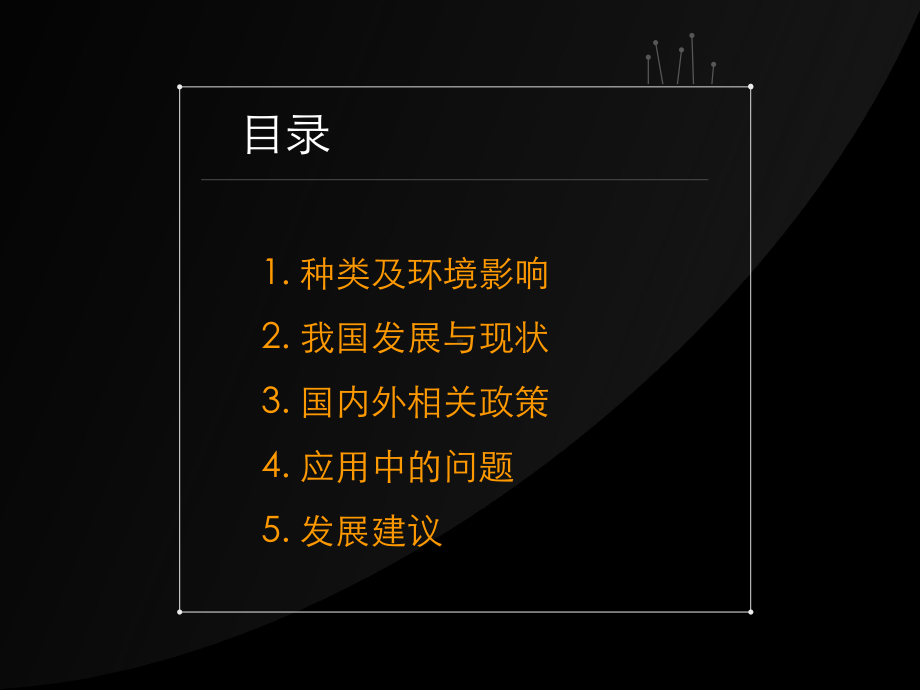 目录

1. 种类及环境影响

2. 我国发展与现状

3. 国内外相关政策

4. 应用中的问题

5. 发展建议